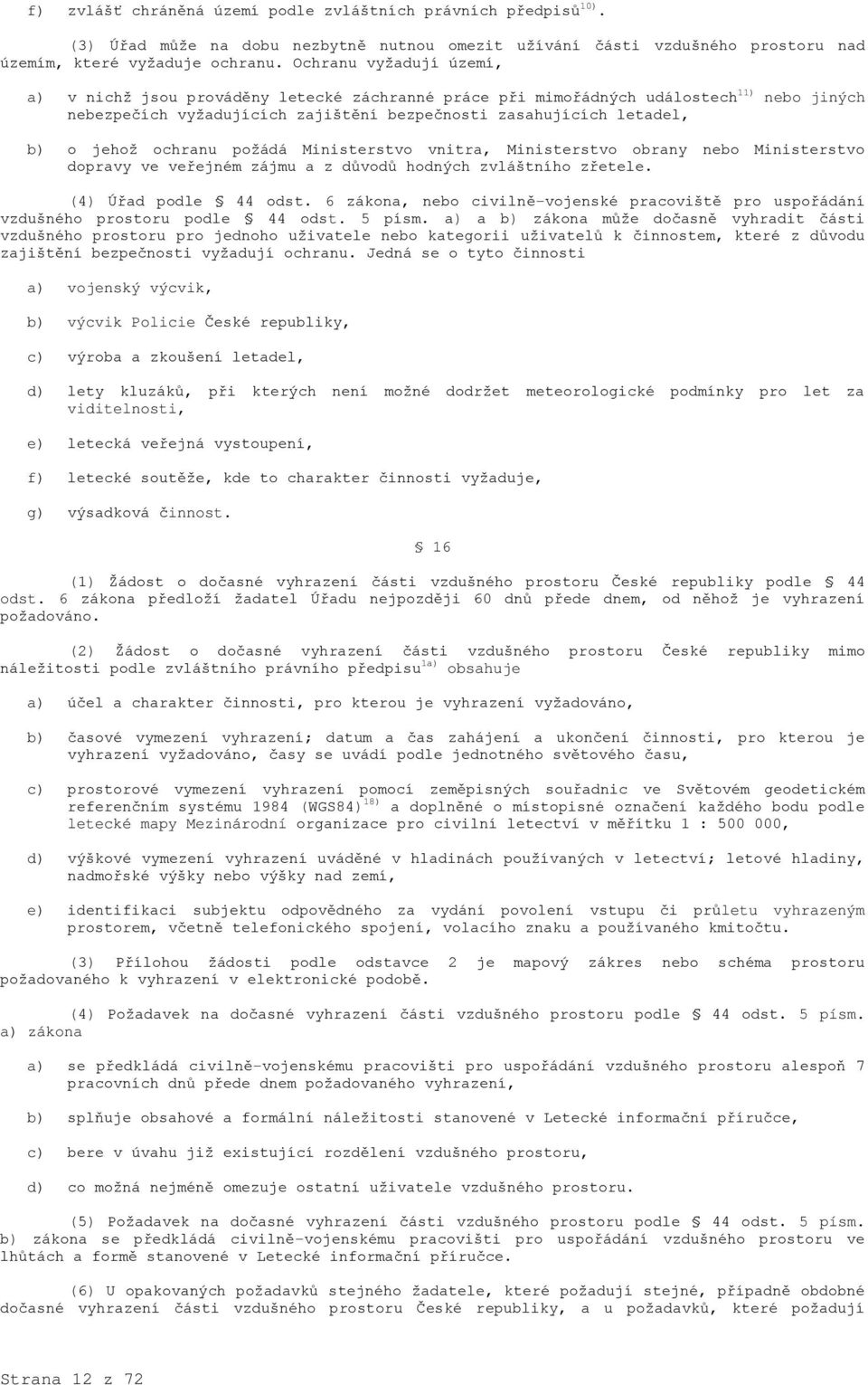 f) zvlášť chráněná území podle zvláštních právních předpisů$^{10)}$.

(3) Úřad může na dobu nezbytně nutnou omezit užívání části vzdušného prostoru nad územím, které vyžaduje ochranu. Ochranu vyžadují území,

a) v nichž jsou prováděny letecké záchranné práce při mimořádných událostech$^{11)}$ nebo jiných nebezpečích vyžadujících zajištění bezpečnosti zasahujících letadel,

b) o jehož ochranu požádá Ministerstvo vnitra, Ministerstvo obrany nebo Ministerstvo dopravy ve veřejném zájmu a z důvodů hodných zvláštního zřetele.

(4) Úřad podle § 44 odst. 6 zákona, nebo civilně-vojenské pracoviště pro uspořádání vzdušného prostoru podle § 44 odst. 5 písm. a) a b) zákona může dočasně vyhradit části vzdušného prostoru pro jednoho uživatele nebo kategorii uživatelů k činnostem, které z důvodu zajištění bezpečnosti vyžadují ochranu. Jedná se o tyto činnosti

a) vojenský výcvik,

b) výcvik Policie České republiky,

c) výroba a zkoušení letadel,

d) lety kluzáků, při kterých není možné dodržet meteorologické podmínky pro let za viditelnosti,

e) letecká veřejná vystoupení,

f) letecké soutěže, kde to charakter činnosti vyžaduje,

g) výsadková činnost.

§ 16

(1) Žádost o dočasné vyhrazení části vzdušného prostoru České republiky podle § 44 odst. 6 zákona předloží žadatel Úřadu nejpozději 60 dnů přede dnem, od něhož je vyhrazení požadováno.

(2) Žádost o dočasné vyhrazení části vzdušného prostoru České republiky mimo náležitosti podle zvláštního právního předpisu$^{1a)}$ obsahuje

a) účel a charakter činnosti, pro kterou je vyhrazení vyžadováno,

b) časové vymezení vyhrazení; datum a čas zahájení a ukončení činnosti, pro kterou je vyhrazení vyžadováno, časy se uvádí podle jednotného světového času,

c) prostorové vymezení vyhrazení pomocí zeměpisných souřadnic ve Světovém geodetickém referenčním systému 1984 (WGS84)$^{18)}$ a doplněné o místopisné označení každého bodu podle letecké mapy Mezinárodní organizace pro civilní letectví v měřítku 1 : 500 000,

d) výškové vymezení vyhrazení uváděné v hladinách používaných v letectví; letové hladiny, nadmořské výšky nebo výšky nad zemí,

e) identifikaci subjektu odpovědného za vydání povolení vstupu či průletu vyhrazeným prostorem, včetně telefonického spojení, volacího znaku a používaného kmitočtu.

(3) Přílohou žádosti podle odstavce 2 je mapový zákres nebo schéma prostoru požadovaného k vyhrazení v elektronické podobě.

(4) Požadavek na dočasné vyhrazení části vzdušného prostoru podle § 44 odst. 5 písm. a) zákona

a) se předkládá civilně-vojenskému pracovišti pro uspořádání vzdušného prostoru alespoň 7 pracovních dnů přede dnem požadovaného vyhrazení,

b) splňuje obsahové a formální náležitosti stanovené v Letecké informační příručce,

c) bere v úvahu již existující rozdělení vzdušného prostoru,

d) co možná nejméně omezuje ostatní uživatele vzdušného prostoru.

(5) Požadavek na dočasné vyhrazení části vzdušného prostoru podle § 44 odst. 5 písm. b) zákona se předkládá civilně-vojenskému pracovišti pro uspořádání vzdušného prostoru ve lhůtách a formě stanovené v Letecké informační příručce.

(6) U opakovaných požadavků stejného žadatele, které požadují stejné, případně obdobné dočasné vyhrazení části vzdušného prostoru České republiky, a u požadavků, které požadují

Strana 12 z 72